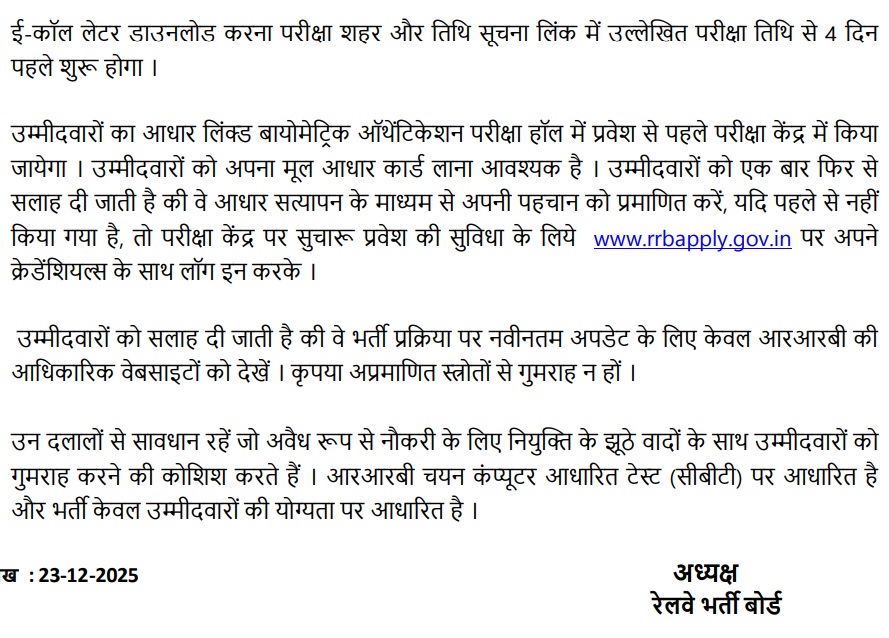 ई-कॉल लेटर डाउनलोड करना परीक्षा शहर और तिथि सूचना लिंक में उल्लेखित परीक्षा तिथि से 4 दिन पहले शुरू होगा ।

उम्मीदवारों का आधार लिंक्ड बायोमेट्रिक ऑथेंटिकेशन परीक्षा हॉल में प्रवेश से पहले परीक्षा केंद्र में किया जायेगा । उम्मीदवारों को अपना मूल आधार कार्ड लाना आवश्यक है । उम्मीदवारों को एक बार फिर से सलाह दी जाती है की वे आधार सत्यापन के माध्यम से अपनी पहचान को प्रमाणित करें, यदि पहले से नहीं किया गया है, तो परीक्षा केंद्र पर सुचारू प्रवेश की सुविधा के लिये www.rrbapply.gov.in पर अपने क्रेडेंशियल्स के साथ लॉग इन करके ।

उम्मीदवारों को सलाह दी जाती है की वे भर्ती प्रक्रिया पर नवीनतम अपडेट के लिए केवल आरआरबी की आधिकारिक वेबसाइटों को देखें । कृपया अप्रमाणित स्त्रोतों से गुमराह न हों ।

उन दलालों से सावधान रहें जो अवैध रूप से नौकरी के लिए नियुक्ति के झूठे वादों के साथ उम्मीदवारों को गुमराह करने की कोशिश करते हैं । आरआरबी चयन कंप्यूटर आधारित टेस्ट (सीबीटी) पर आधारित है और भर्ती केवल उम्मीदवारों की योग्यता पर आधारित है ।

ख : 23-12-2025

अध्यक्ष
रेलवे भर्ती बोर्ड